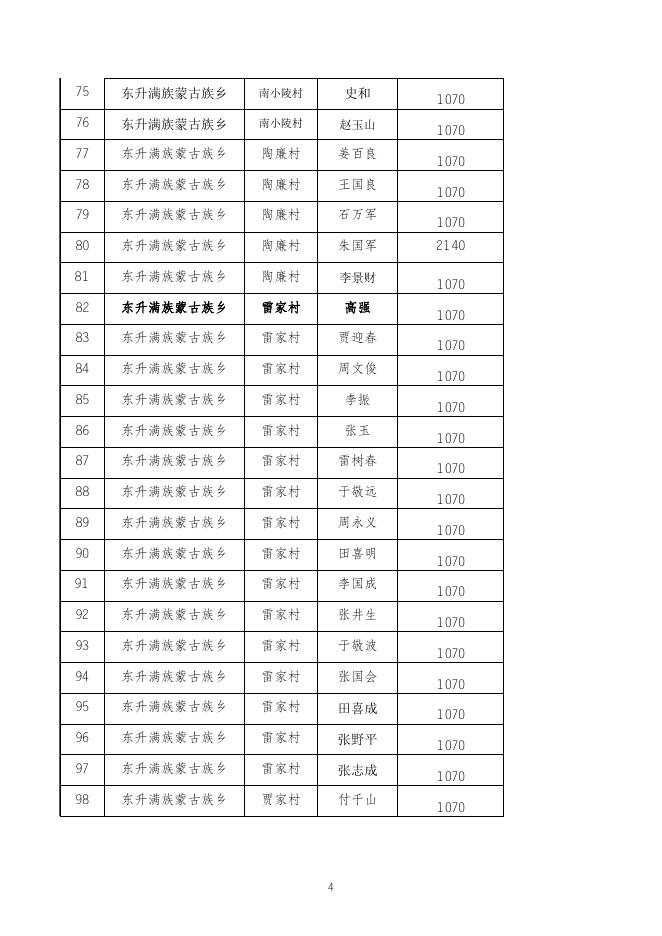 | 75 | 东升满族蒙古族乡 | 南小陵村 | 史和 | 1070 |
|---|---|---|---|---|
| 76 | 东升满族蒙古族乡 | 南小陵村 | 赵玉山 | 1070 |
| 77 | 东升满族蒙古族乡 | 陶廉村 | 姜百良 | 1070 |
| 78 | 东升满族蒙古族乡 | 陶廉村 | 王国良 | 1070 |
| 79 | 东升满族蒙古族乡 | 陶廉村 | 石万军 | 1070 |
| 80 | 东升满族蒙古族乡 | 陶廉村 | 朱国军 | 2140 |
| 81 | 东升满族蒙古族乡 | 陶廉村 | 李景财 | 1070 |
| 82 | 东升满族蒙古族乡 | 雷家村 | 高强 | 1070 |
| 83 | 东升满族蒙古族乡 | 雷家村 | 贾迎春 | 1070 |
| 84 | 东升满族蒙古族乡 | 雷家村 | 周文俊 | 1070 |
| 85 | 东升满族蒙古族乡 | 雷家村 | 李振 | 1070 |
| 86 | 东升满族蒙古族乡 | 雷家村 | 张玉 | 1070 |
| 87 | 东升满族蒙古族乡 | 雷家村 | 雷树春 | 1070 |
| 88 | 东升满族蒙古族乡 | 雷家村 | 于敬远 | 1070 |
| 89 | 东升满族蒙古族乡 | 雷家村 | 周永义 | 1070 |
| 90 | 东升满族蒙古族乡 | 雷家村 | 田喜明 | 1070 |
| 91 | 东升满族蒙古族乡 | 雷家村 | 李国成 | 1070 |
| 92 | 东升满族蒙古族乡 | 雷家村 | 张井生 | 1070 |
| 93 | 东升满族蒙古族乡 | 雷家村 | 于敬波 | 1070 |
| 94 | 东升满族蒙古族乡 | 雷家村 | 张国会 | 1070 |
| 95 | 东升满族蒙古族乡 | 雷家村 | 田喜成 | 1070 |
| 96 | 东升满族蒙古族乡 | 雷家村 | 张野平 | 1070 |
| 97 | 东升满族蒙古族乡 | 雷家村 | 张志成 | 1070 |
| 98 | 东升满族蒙古族乡 | 贾家村 | 付千山 | 1070 |

4